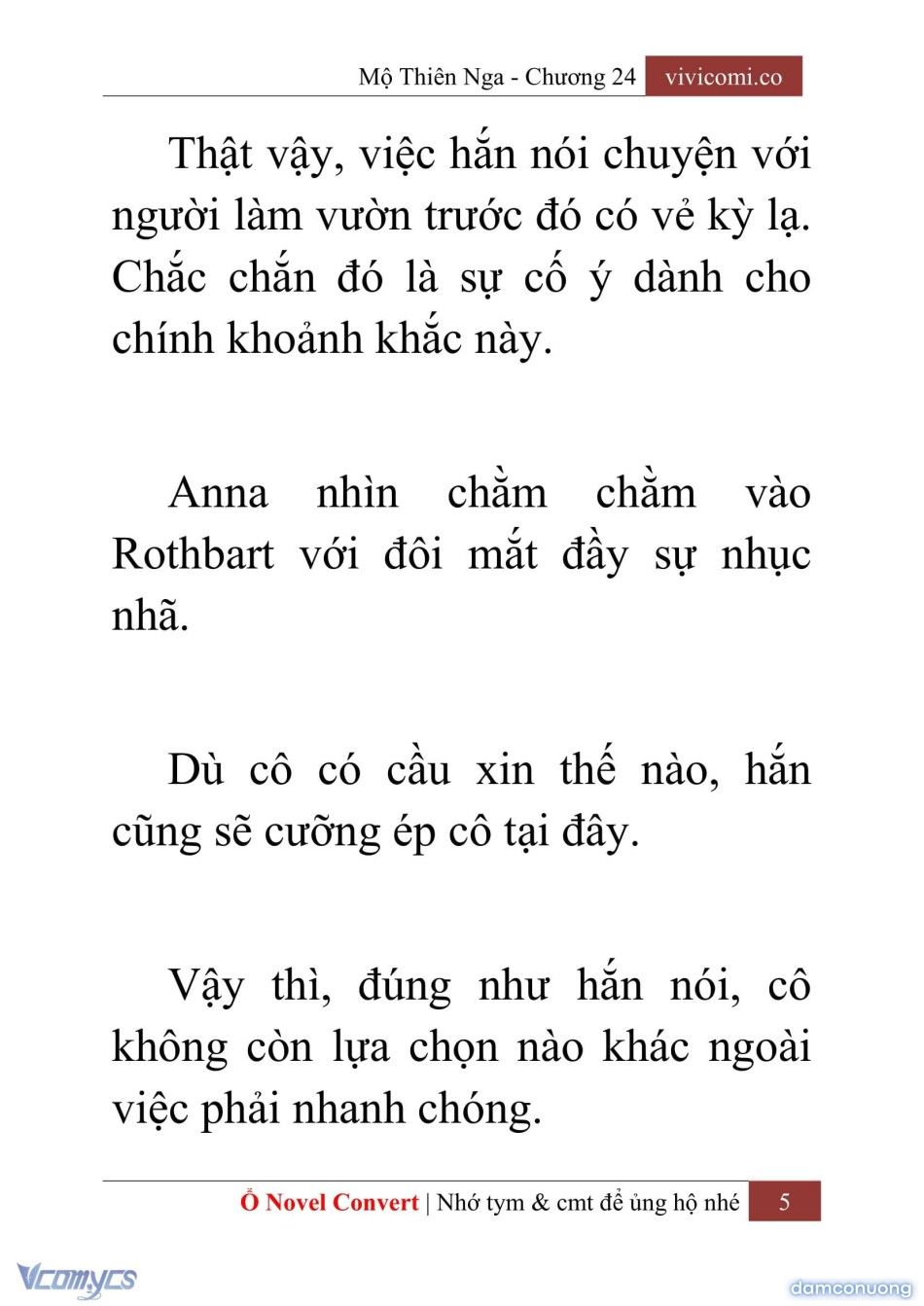 Mộ Thiên Nga - Chương 24 vivicomi.co

Thật vậy, việc hắn nói chuyện với người làm vườn trước đó có vẻ kỳ lạ. Chắc chắn đó là sự cố ý dành cho chính khoảnh khắc này.

Anna nhìn chằm chằm vào Rothbart với đôi mắt đầy sự nhục nhã.

Dù cô có cầu xin thế nào, hắn cũng sẽ cưỡng ép cô tại đây.

Vậy thì, đúng như hắn nói, cô không còn lựa chọn nào khác ngoài việc phải nhanh chóng.

Ổ Novel Convert | Nhớ tym & cmt để ủng hộ nhé 5

Vcomycs

damconuong